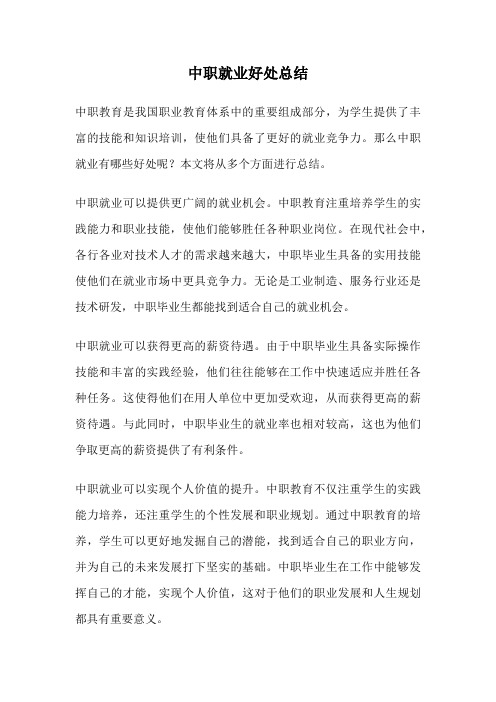 中职就业好处总结

中职教育是我国职业教育体系中的重要组成部分，为学生提供了丰富的技能和知识培训，使他们具备了更好的就业竞争力。那么中职就业有哪些好处呢？本文将从多个方面进行总结。

中职就业可以提供更广阔的就业机会。中职教育注重培养学生的实践能力和职业技能，使他们能够胜任各种职业岗位。在现代社会中，各行各业对技术人才的需求越来越大，中职毕业生具备的实用技能使他们在就业市场中更具竞争力。无论是工业制造、服务行业还是技术研发，中职毕业生都能找到适合自己的就业机会。

中职就业可以获得更高的薪资待遇。由于中职毕业生具备实际操作技能和丰富的实践经验，他们往往能够在工作中快速适应并胜任各种任务。这使得他们在用人单位中更加受欢迎，从而获得更高的薪资待遇。与此同时，中职毕业生的就业率也相对较高，这也为他们争取更高的薪资提供了有利条件。

中职就业可以实现个人价值的提升。中职教育不仅注重学生的实践能力培养，还注重学生的个性发展和职业规划。通过中职教育的培养，学生可以更好地发掘自己的潜能，找到适合自己的职业方向，并为自己的未来发展打下坚实的基础。中职毕业生在工作中能够发挥自己的才能，实现个人价值，这对于他们的职业发展和人生规划都具有重要意义。